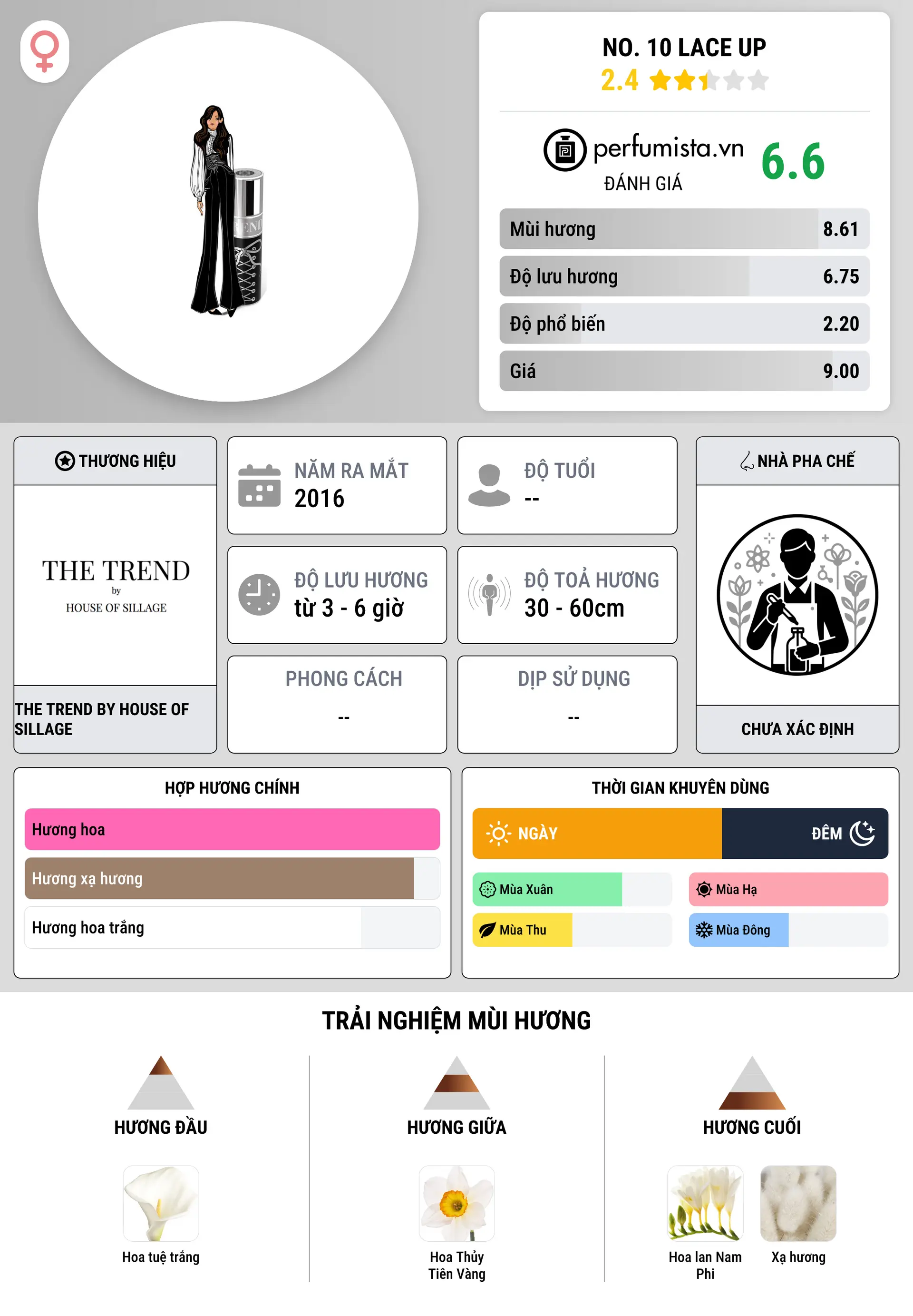 NO. 10 LACE UP
2.4

perfumista.vn
ĐÁNH GIÁ
6.6

Mùi hương 8.61
Độ lưu hương 6.75
Độ phổ biến 2.20
Giá 9.00

THƯƠNG HIỆU
THE TREND
by
HOUSE OF SILLAGE
THE TREND BY HOUSE OF SILLAGE

NĂM RA MẮT
2016

ĐỘ TUỔI
--

ĐỘ LƯU HƯƠNG
từ 3 - 6 giờ

ĐỘ TOẢ HƯƠNG
30 - 60cm

PHONG CÁCH
--

DỊP SỬ DỤNG
--

NHÀ PHA CHẾ
CHƯA XÁC ĐỊNH

HỢP HƯƠNG CHÍNH
Hương hoa
Hương xạ hương
Hương hoa trắng

THỜI GIAN KHUYÊN DÙNG
NGÀY
ĐÊM
Mùa Xuân
Mùa Hạ
Mùa Thu
Mùa Đông

TRẢI NGHIỆM MÙI HƯƠNG

HƯƠNG ĐẦU
Hoa tuệ trắng

HƯƠNG GIỮA
Hoa Thủy Tiên Vàng

HƯƠNG CUỐI
Hoa lan Nam Phi
Xạ hương